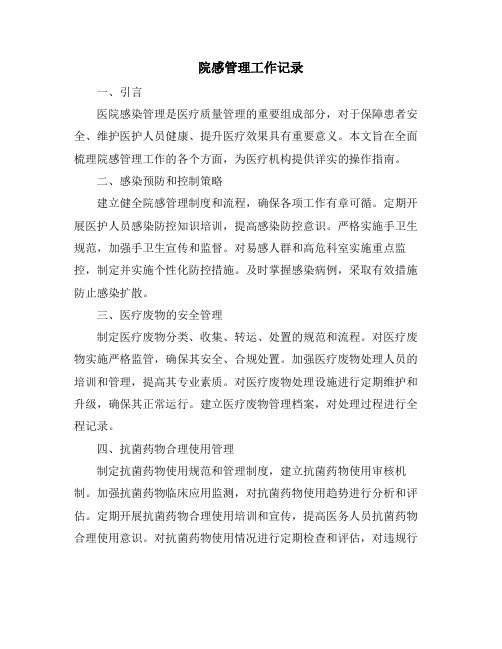 院感管理工作记录

一、引言

医院感染管理是医疗质量管理的重要组成部分，对于保障患者安全、维护医护人员健康、提升医疗效果具有重要意义。本文旨在全面梳理院感管理工作的各个方面，为医疗机构提供详实的操作指南。

二、感染预防和控制策略

建立健全院感管理制度和流程，确保各项工作有章可循。定期开展医护人员感染防控知识培训，提高感染防控意识。严格实施手卫生规范，加强手卫生宣传和监督。对易感人群和高危科室实施重点监控，制定并实施个性化防控措施。及时掌握感染病例，采取有效措施防止感染扩散。

三、医疗废物的安全管理

制定医疗废物分类、收集、转运、处置的规范和流程。对医疗废物实施严格监管，确保其安全、合规处置。加强医疗废物处理人员的培训和管理，提高其专业素质。对医疗废物处理设施进行定期维护和升级，确保其正常运行。建立医疗废物管理档案，对处理过程进行全程记录。

四、抗菌药物合理使用管理

制定抗菌药物使用规范和管理制度，建立抗菌药物使用审核机制。加强抗菌药物临床应用监测，对抗菌药物使用趋势进行分析和评估。定期开展抗菌药物合理使用培训和宣传，提高医务人员抗菌药物合理使用意识。对抗菌药物使用情况进行定期检查和评估，对违规行